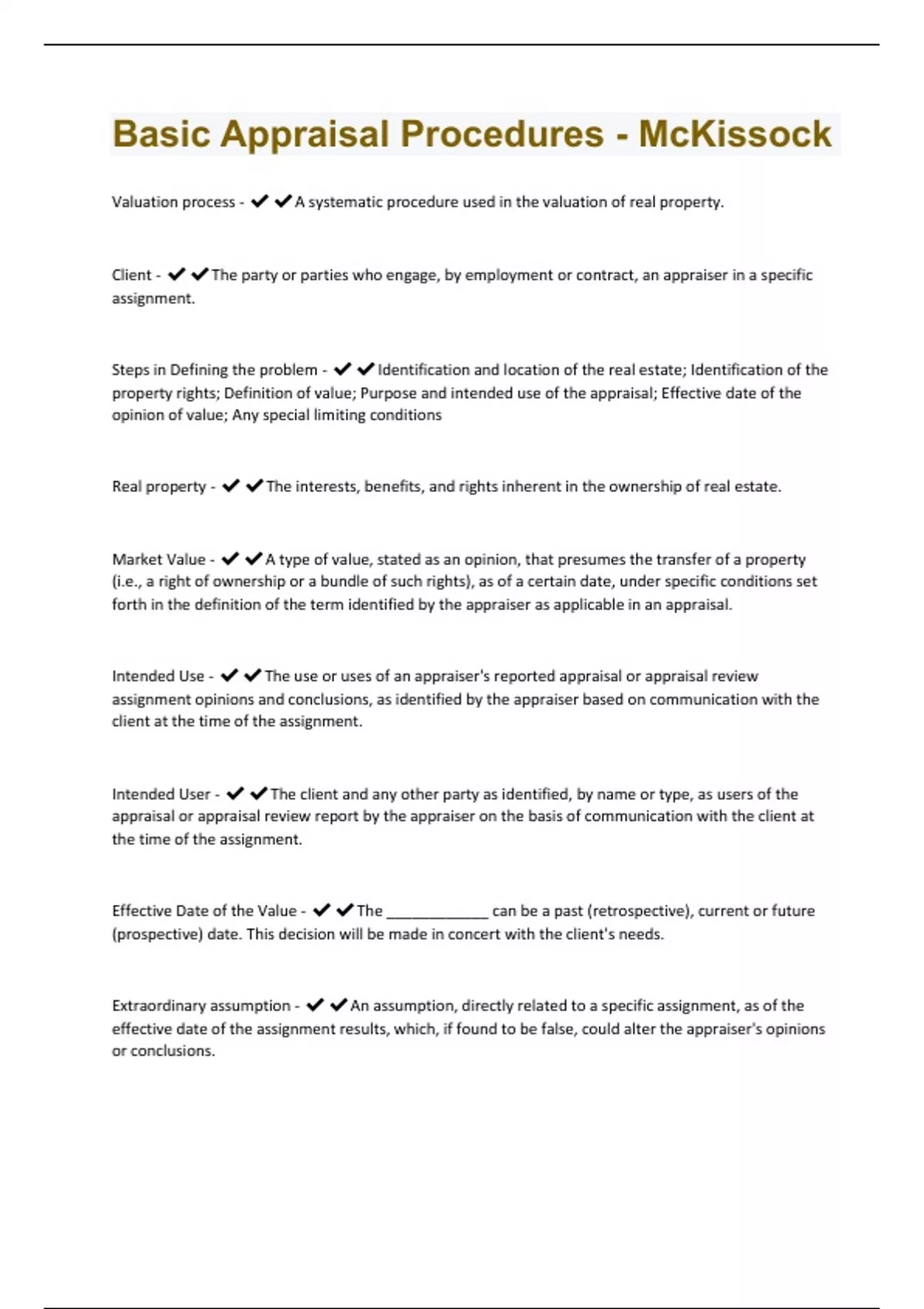 Basic Appraisal Procedures - McKissock

Valuation process - ✔✔A systematic procedure used in the valuation of real property.

Client - ✔✔The party or parties who engage, by employment or contract, an appraiser in a specific assignment.

Steps in Defining the problem - ✔✔Identification and location of the real estate; Identification of the property rights; Definition of value; Purpose and intended use of the appraisal; Effective date of the opinion of value; Any special limiting conditions

Real property - ✔✔The interests, benefits, and rights inherent in the ownership of real estate.

Market Value - ✔✔A type of value, stated as an opinion, that presumes the transfer of a property (i.e., a right of ownership or a bundle of such rights), as of a certain date, under specific conditions set forth in the definition of the term identified by the appraiser as applicable in an appraisal.

Intended Use - ✔✔The use or uses of an appraiser's reported appraisal or appraisal review assignment opinions and conclusions, as identified by the appraiser based on communication with the client at the time of the assignment.

Intended User - ✔✔The client and any other party as identified, by name or type, as users of the appraisal or appraisal review report by the appraiser on the basis of communication with the client at the time of the assignment.

Effective Date of the Value - ✔✔The ____________ can be a past (retrospective), current or future (prospective) date. This decision will be made in concert with the client's needs.

Extraordinary assumption - ✔✔An assumption, directly related to a specific assignment, as of the effective date of the assignment results, which, if found to be false, could alter the appraiser's opinions or conclusions.